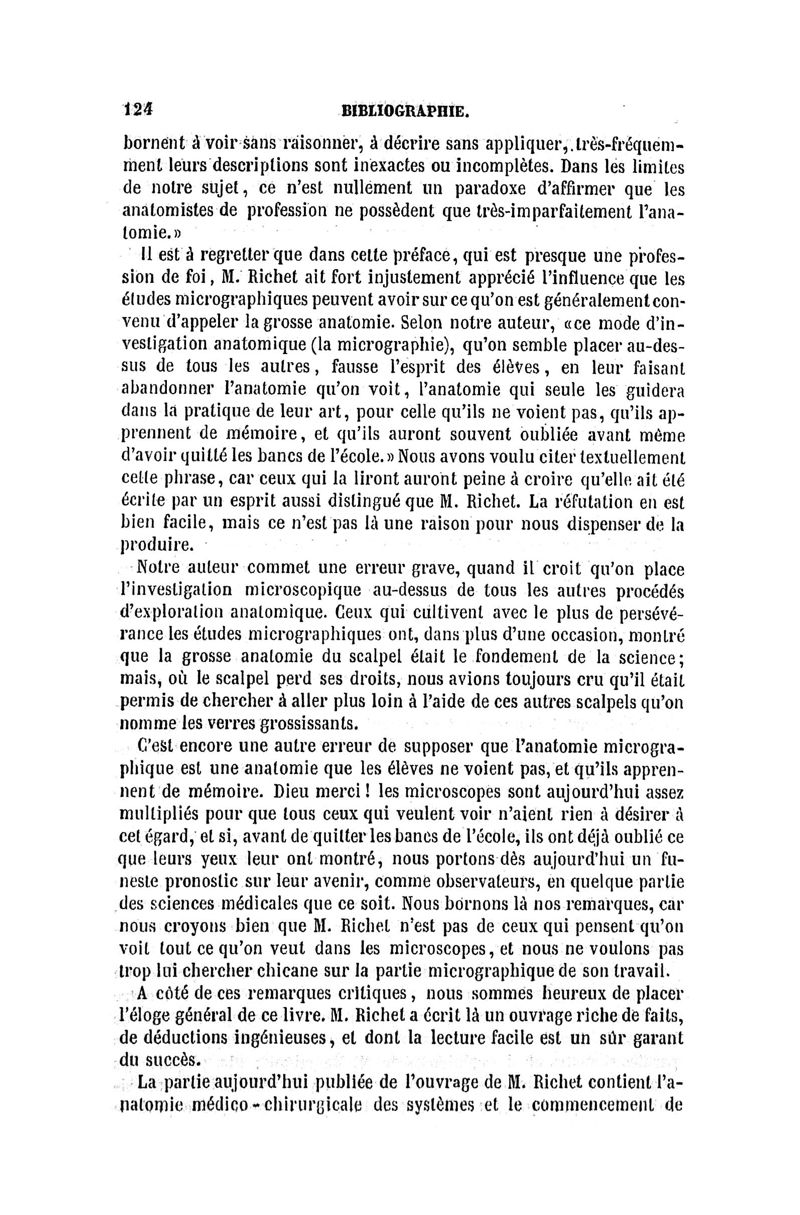 124 BIBLIOGRAPHIE.

bornent à voir sans raisonner, à décrire sans appliquer, très-fréquemment leurs descriptions sont inexactes ou incomplètes. Dans les limites de notre sujet, ce n'est nullement un paradoxe d'affirmer que les anatomistes de profession ne possèdent que très-imparfaitement l'anatomie.»

Il est à regretter que dans cette préface, qui est presque une profession de foi, M. Richet ait fort injustement apprécié l'influence que les études micrographiques peuvent avoir sur ce qu'on est généralement convenu d'appeler la grosse anatomie. Selon notre auteur, «ce mode d'investigation anatomique (la micrographie), qu'on semble placer au-dessus de tous les autres, fausse l'esprit des élèves, en leur faisant abandonner l'anatomie qu'on voit, l'anatomie qui seule les guidera dans la pratique de leur art, pour celle qu'ils ne voient pas, qu'ils apprennent de mémoire, et qu'ils auront souvent oubliée avant même d'avoir quitté les bancs de l'école.» Nous avons voulu citer textuellement cette phrase, car ceux qui la liront auront peine à croire qu'elle ait été écrite par un esprit aussi distingué que M. Richet. La réfutation en est bien facile, mais ce n'est pas là une raison pour nous dispenser de la produire.

Notre auteur commet une erreur grave, quand il croit qu'on place l'investigation microscopique au-dessus de tous les autres procédés d'exploration anatomique. Ceux qui cultivent avec le plus de persévérance les études micrographiques ont, dans plus d'une occasion, montré que la grosse anatomie du scalpel était le fondement de la science; mais, où le scalpel perd ses droits, nous avions toujours cru qu'il était permis de chercher à aller plus loin à l'aide de ces autres scalpels qu'on nomme les verres grossissants.

C'est encore une autre erreur de supposer que l'anatomie micrographique est une anatomie que les élèves ne voient pas, et qu'ils apprennent de mémoire. Dieu merci! les microscopes sont aujourd'hui assez multipliés pour que tous ceux qui veulent voir n'aient rien à désirer à cet égard, et si, avant de quitter les bancs de l'école, ils ont déjà oublié ce que leurs yeux leur ont montré, nous portons dès aujourd'hui un funeste pronostic sur leur avenir, comme observateurs, en quelque partie des sciences médicales que ce soit. Nous bornons là nos remarques, car nous croyons bien que M. Richet n'est pas de ceux qui pensent qu'on voit tout ce qu'on veut dans les microscopes, et nous ne voulons pas trop lui chercher chicane sur la partie micrographique de son travail.

A côté de ces remarques critiques, nous sommes heureux de placer l'éloge général de ce livre. M. Richet a écrit là un ouvrage riche de faits, de déductions ingénieuses, et dont la lecture facile est un sûr garant du succès.

La partie aujourd'hui publiée de l'ouvrage de M. Richet contient l'anatomie médico-chirurgicale des systèmes et le commencement de